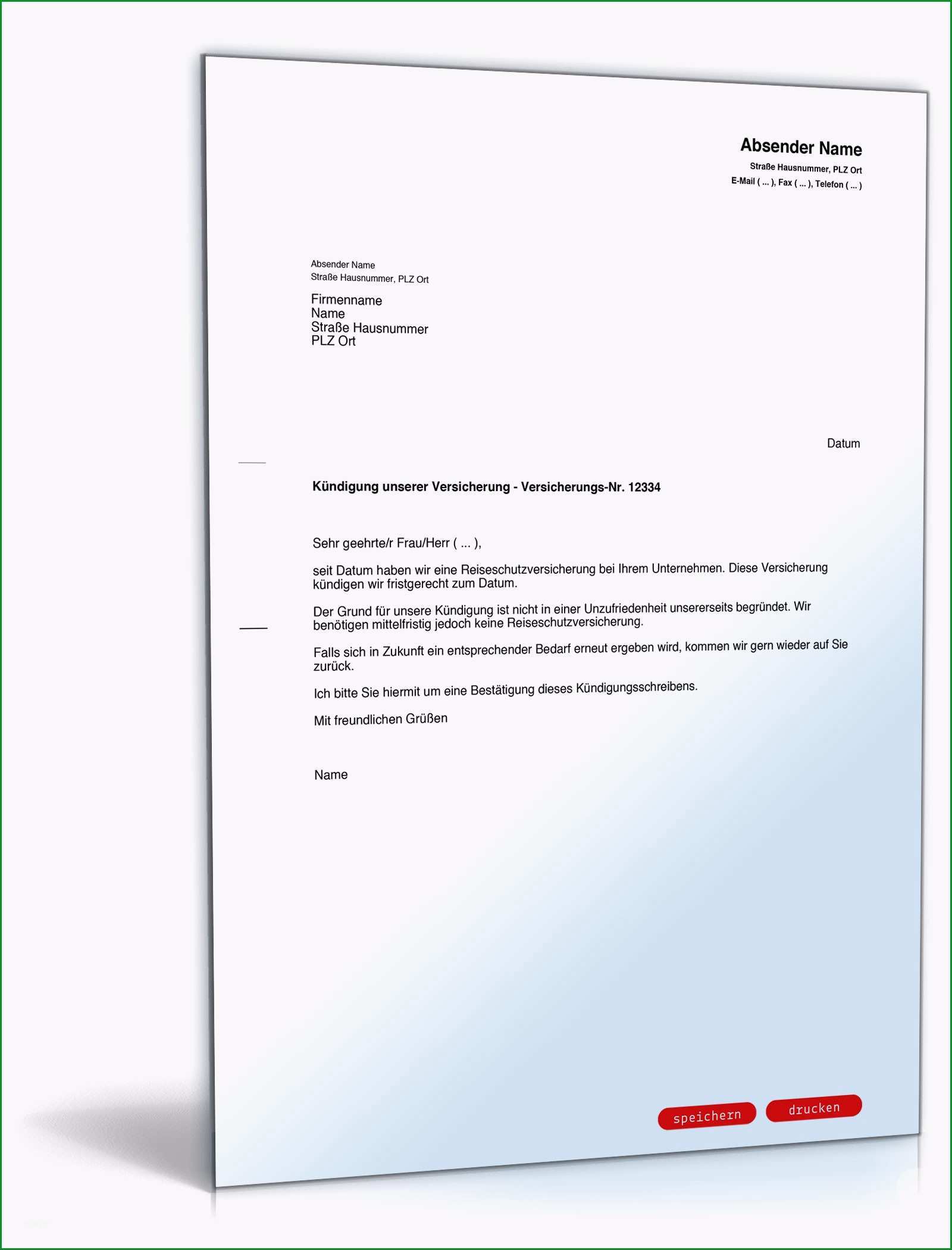 Absender Name
Straße Hausnummer, PLZ Ort
E-Mail ( ... ), Fax ( ... ), Telefon ( ... )

Absender Name
Straße Hausnummer, PLZ Ort

Firmenname
Name
Straße Hausnummer
PLZ Ort

Datum

Kündigung unserer Versicherung - Versicherungs-Nr. 12334

Sehr geehrte/r Frau/Herr ( ... ),

seit Datum haben wir eine Reiseschutzversicherung bei Ihrem Unternehmen. Diese Versicherung kündigen wir fristgerecht zum Datum.

Der Grund für unsere Kündigung ist nicht in einer Unzufriedenheit unsererseits begründet. Wir benötigen mittelfristig jedoch keine Reiseschutzversicherung.

Falls sich in Zukunft ein entsprechender Bedarf erneut ergeben wird, kommen wir gern wieder auf Sie zurück.

Ich bitte Sie hiermit um eine Bestätigung dieses Kündigungsschreibens.

Mit freundlichen Grüßen

Name

speichern
drucken